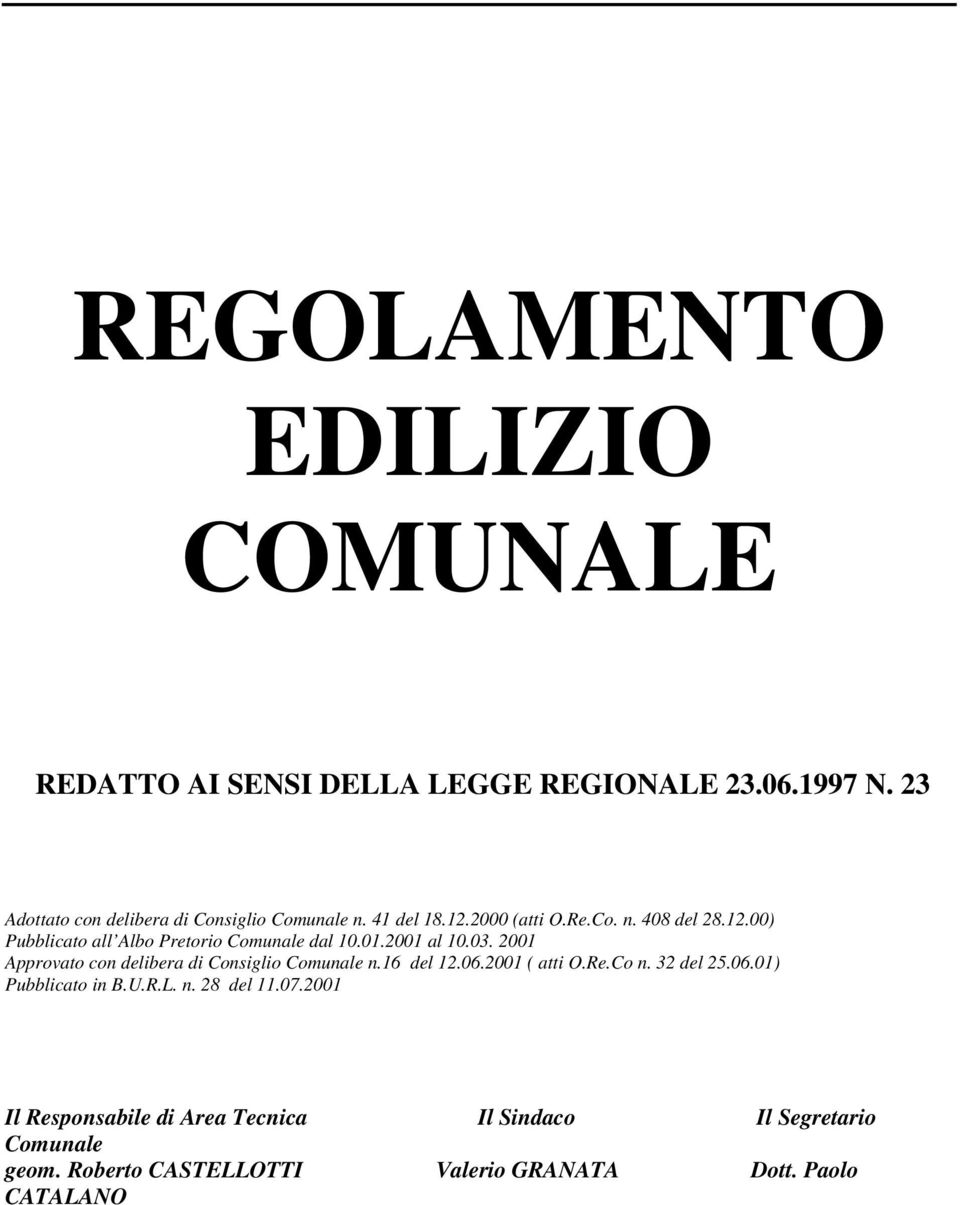 REGOLAMENTO EDILIZIO COMUNALE

REDATTO AI SENSI DELLA LEGGE REGIONALE 23.06.1997 N. 23

Adottato con delibera di Consiglio Comunale n. 41 del 18.12.2000 (atti O.Re.Co. n. 408 del 28.12.00)
Pubblicato all'Albo Pretorio Comunale dal 10.01.2001 al 10.03. 2001
Approvato con delibera di Consiglio Comunale n.16 del 12.06.2001 ( atti O.Re.Co n. 32 del 25.06.01)
Pubblicato in B.U.R.L. n. 28 del 11.07.2001

Il Responsabile di Area Tecnica Il Sindaco Il Segretario Comunale
geom. Roberto CASTELLOTTI Valerio GRANATA Dott. Paolo CATALANO